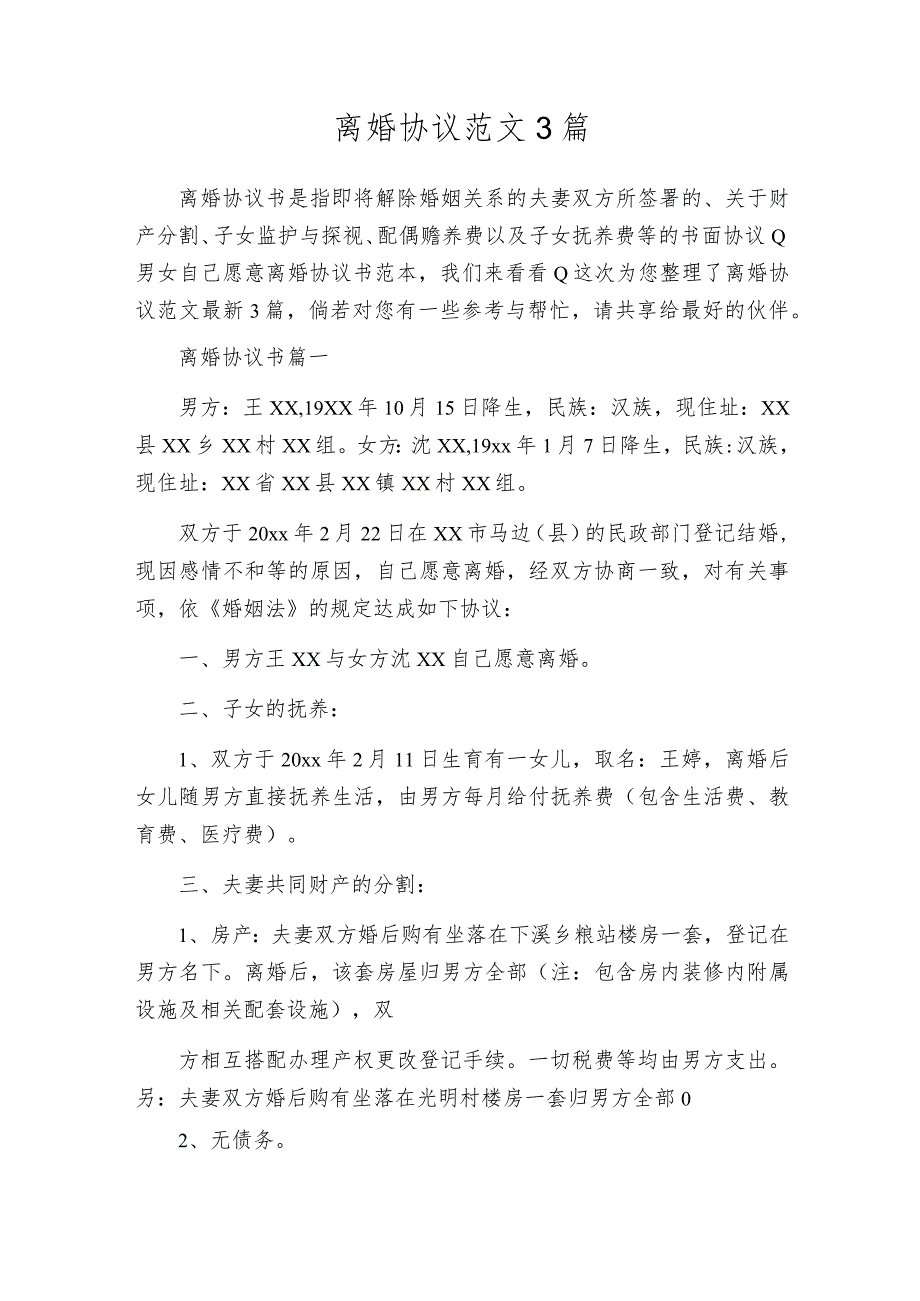 离婚协议范文3篇

离婚协议书是指即将解除婚姻关系的夫妻双方所签署的、关于财产分割、子女监护与探视、配偶赡养费以及子女抚养费等的书面协议Q男女自己愿意离婚协议书范本，我们来看看Q这次为您整理了离婚协议范文最新3篇，倘若对您有一些参考与帮忙，请共享给最好的伙伴。

离婚协议书篇一

男方：王XX,19XX年10月15日降生，民族：汉族，现住址：XX县XX乡XX村XX组。女方:沈XX,19xx年1月7日降生，民族:汉族，现住址：XX省XX县XX镇XX村XX组。

双方于20xx年2月22日在XX市马边（县）的民政部门登记结婚，现因感情不和等的原因，自己愿意离婚，经双方协商一致，对有关事项，依《婚姻法》的规定达成如下协议：

一、男方王XX与女方沈XX自己愿意离婚。

二、子女的抚养：

1、双方于20xx年2月11日生育有一女儿，取名：王婷，离婚后女儿随男方直接抚养生活，由男方每月给付抚养费（包含生活费、教育费、医疗费）。

三、夫妻共同财产的分割：

1、房产：夫妻双方婚后购有坐落在下溪乡粮站楼房一套，登记在男方名下。离婚后，该套房屋归男方全部（注：包含房内装修内附属设施及相关配套设施），双

方相互搭配办理产权更改登记手续。一切税费等均由男方支出。另：夫妻双方婚后购有坐落在光明村楼房一套归男方全部0

2、无债务。